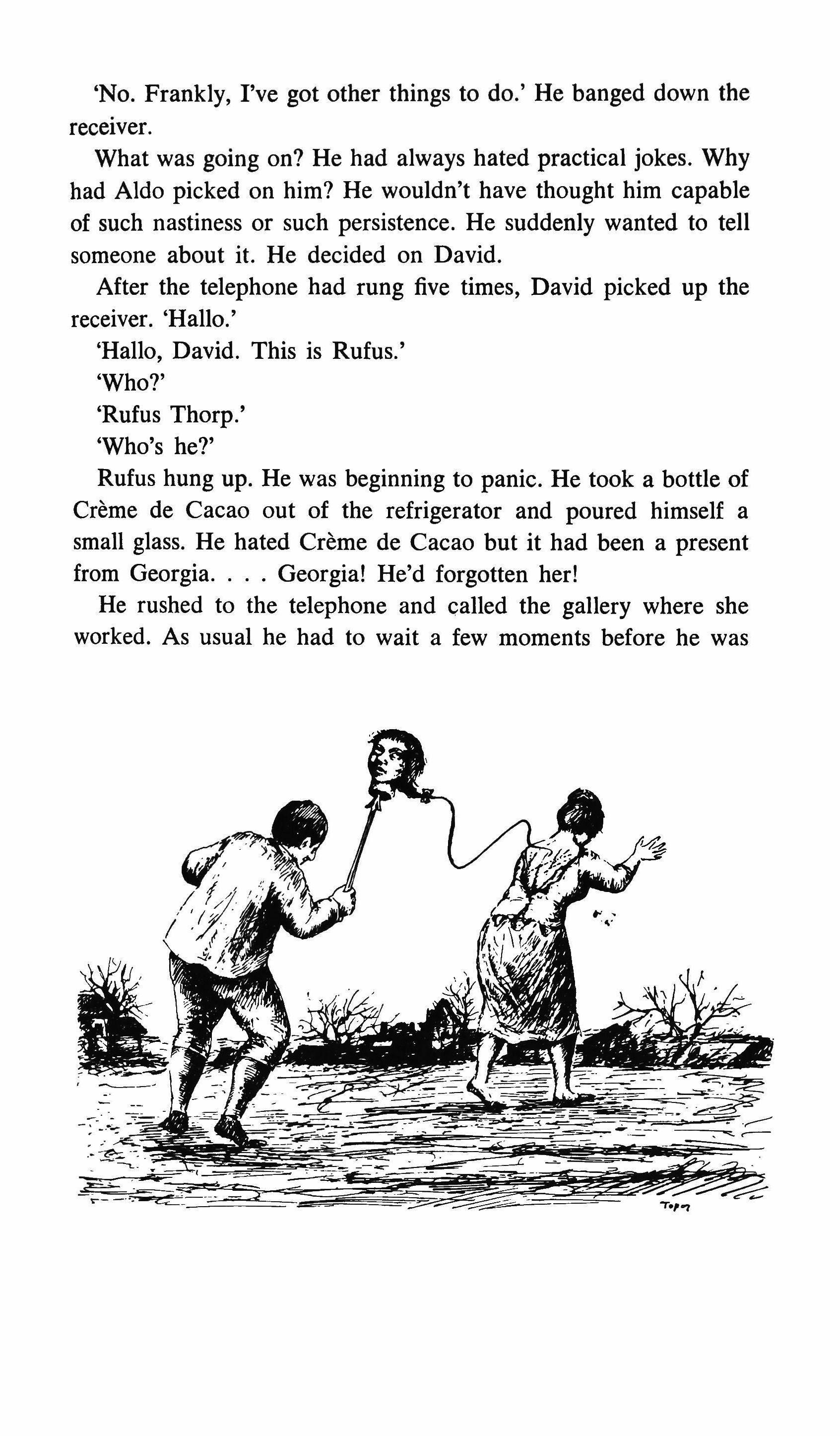 'No. Frankly, I've got other things to do.' He banged down the receiver.

What was going on? He had always hated practical jokes. Why had Aldo picked on him? He wouldn't have thought him capable of such nastiness or such persistence. He suddenly wanted to tell someone about it. He decided on David.

After the telephone had rung five times, David picked up the receiver. 'Hallo.'

'Hallo, David. This is Rufus.'

'Who?'

'Rufus Thorp.'

'Who's he?'

Rufus hung up. He was beginning to panic. He took a bottle of Crème de Cacao out of the refrigerator and poured himself a small glass. He hated Crème de Cacao but it had been a present from Georgia. . . . Georgia! He'd forgotten her!

He rushed to the telephone and called the gallery where she worked. As usual he had to wait a few moments before he was

Topor